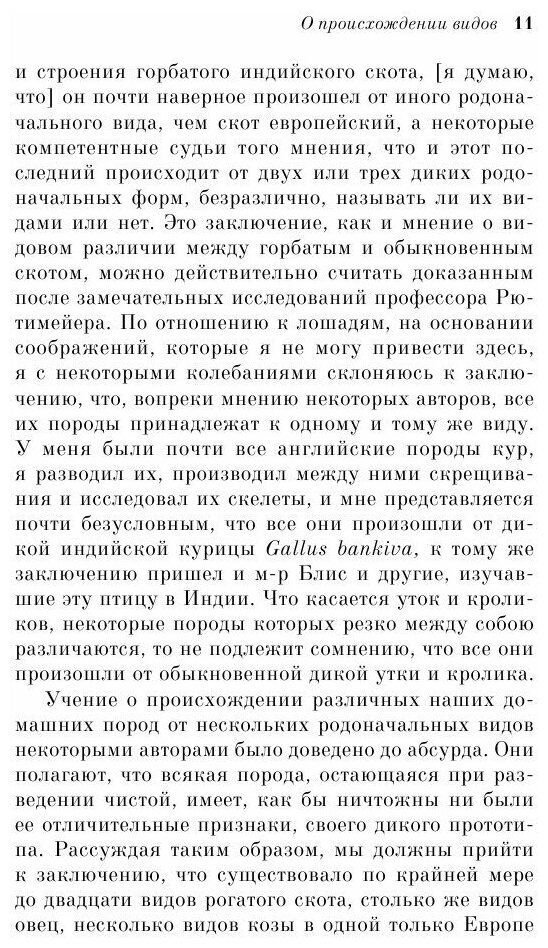 О происхождении видов 11

и строения горбатого индийского скота, [я думаю, что] он почти наверное произошел от иного родоначального вида, чем скот европейский, а некоторые компетентные судьи того мнения, что и этот последний происходит от двух или трех диких родоначальных форм, безразлично, называть ли их видами или нет. Это заключение, как и мнение о видовом различии между горбатым и обыкновенным скотом, можно действительно считать доказанным после замечательных исследований профессора Рютимейера. По отношению к лошадям, на основании соображений, которые я не могу привести здесь, я с некоторыми колебаниями склоняюсь к заключению, что, вопреки мнению некоторых авторов, все их породы принадлежат к одному и тому же виду. У меня были почти все английские породы кур, я разводил их, производил между ними скрещивания и исследовал их скелеты, и мне представляется почти безусловным, что все они произошли от дикой индийской курицы Gallus bankiva, к тому же заключению пришел и м-р Блис и другие, изучавшие эту птицу в Индии. Что касается уток и кроликов, некоторые породы которых резко между собою различаются, то не подлежит сомнению, что все они произошли от обыкновенной дикой утки и кролика.

Учение о происхождении различных наших домашних пород от нескольких родоначальных видов некоторыми авторами было доведено до абсурда. Они полагают, что всякая порода, остающаяся при разведении чистой, имеет, как бы ничтожны ни были ее отличительные признаки, своего дикого прототипа. Рассуждая таким образом, мы должны прийти к заключению, что существовало по крайней мере до двадцати видов рогатого скота, столько же видов овец, несколько видов козы в одной только Европе